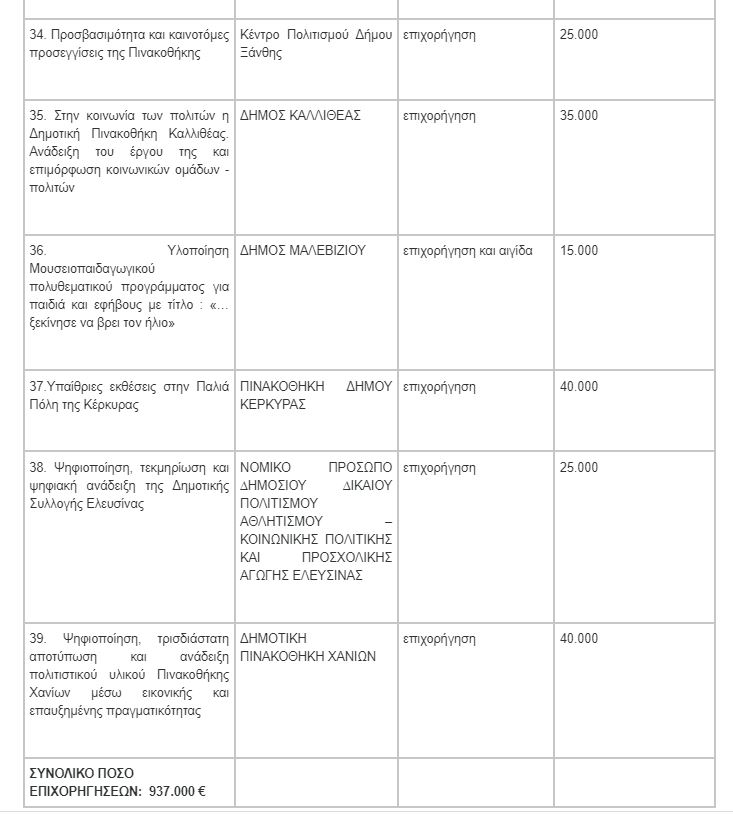 | | | | |
|---|---|---|---|
| 34. Προσβασιμότητα και καινοτόμες προσεγγίσεις της Πινακοθήκης | Κέντρο Πολιτισμού Δήμου Ξάνθης | επιχορήγηση | 25.000 |
| 35. Στην κοινωνία των πολιτών η Δημοτική Πινακοθήκη Καλλιθέας. Ανάδειξη του έργου της και επιμόρφωση κοινωνικών ομάδων - πολιτών | ΔΗΜΟΣ ΚΑΛΛΙΘΕΑΣ | επιχορήγηση | 35.000 |
| 36. Υλοποίηση Μουσειοπαιδαγωγικού πολυθεματικού προγράμματος για παιδιά και εφήβους με τίτλο : «... ξεκίνησε να βρει τον ήλιο» | ΔΗΜΟΣ ΜΑΛΕΒΙΖΙΟΥ | επιχορήγηση και αιγίδα | 15.000 |
| 37.Υπαίθριες εκθέσεις στην Παλιά Πόλη της Κέρκυρας | ΠΙΝΑΚΟΘΗΚΗ ΔΗΜΟΥ ΚΕΡΚΥΡΑΣ | επιχορήγηση | 40.000 |
| 38. Ψηφιοποίηση, τεκμηρίωση και ψηφιακή ανάδειξη της Δημοτικής Συλλογής Ελευσίνας | ΝΟΜΙΚΟ ΠΡΟΣΩΠΟ ΔΗΜΟΣΙΟΥ ΔΙΚΑΙΟΥ ΠΟΛΙΤΙΣΜΟΥ ΑΘΛΗΤΙΣΜΟΥ – ΚΟΙΝΩΝΙΚΗΣ ΠΟΛΙΤΙΚΗΣ ΚΑΙ ΠΡΟΣΧΟΛΙΚΗΣ ΑΓΩΓΗΣ ΕΛΕΥΣΙΝΑΣ | επιχορήγηση | 25.000 |
| 39. Ψηφιοποίηση, τρισδιάστατη αποτύπωση και ανάδειξη πολιτιστικού υλικού Πινακοθήκης Χανίων μέσω εικονικής και επαυξημένης πραγματικότητας | ΔΗΜΟΤΙΚΗ ΠΙΝΑΚΟΘΗΚΗ ΧΑΝΙΩΝ | επιχορήγηση | 40.000 |
| ΣΥΝΟΛΙΚΟ ΠΟΣΟ ΕΠΙΧΟΡΗΓΗΣΕΩΝ: 937.000 € | | | |